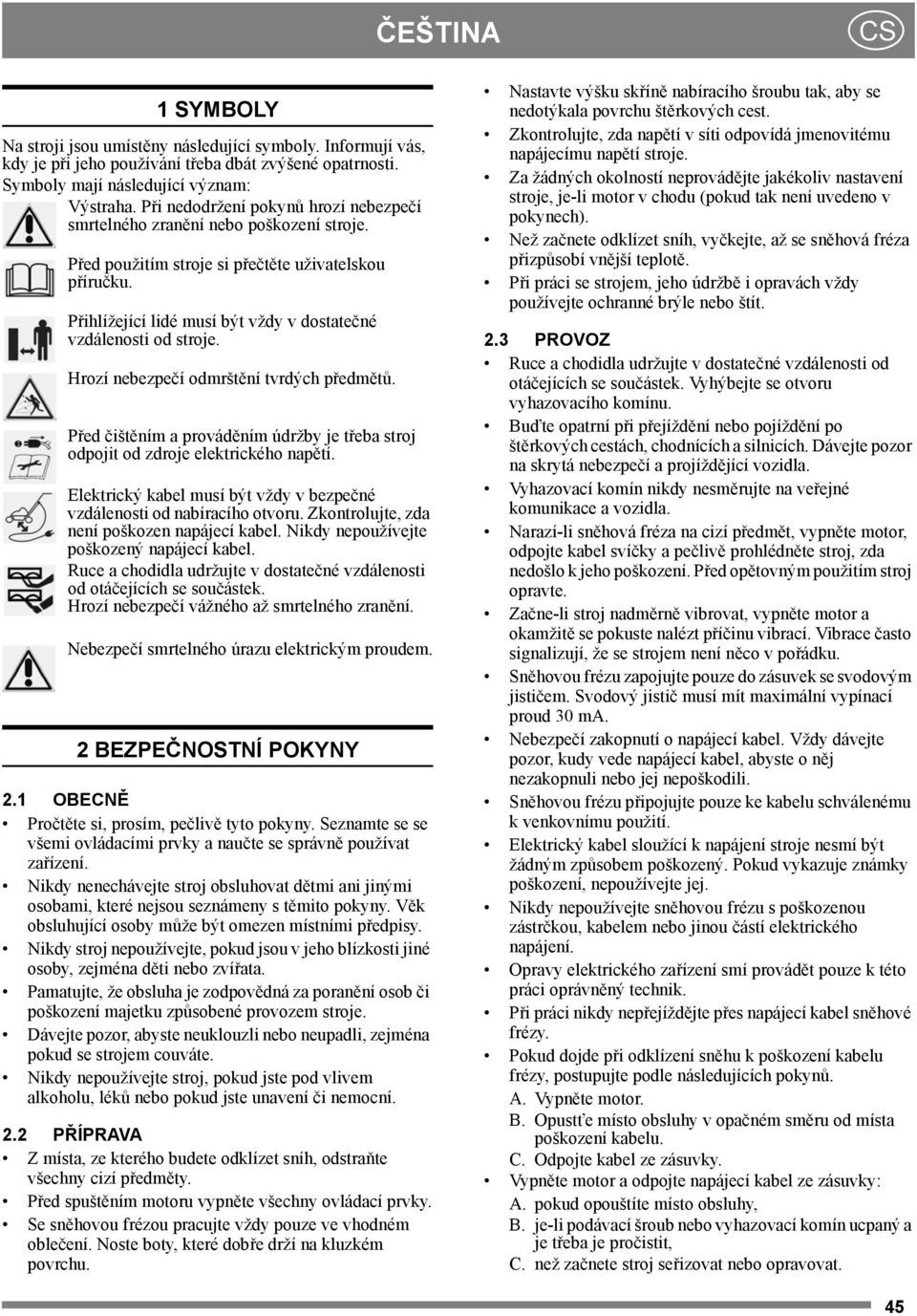 ČEŠTINA CS

1 SYMBOLY

Na stroji jsou umístěny následující symboly. Informují vás, kdy je při jeho používání třeba dbát zvýšené opatrnosti. Symboly mají následující význam:

Výstraha. Při nedodržení pokynů hrozí nebezpečí smrtelného zranění nebo poškození stroje.

Před použitím stroje si přečtěte uživatelskou příručku.

Přihlížející lidé musí být vždy v dostatečné vzdálenosti od stroje.

Hrozí nebezpečí odmrštění tvrdých předmětů.

Před čištěním a prováděním údržby je třeba stroj odpojit od zdroje elektrického napětí.

Elektrický kabel musí být vždy v bezpečné vzdálenosti od nabíracího otvoru. Zkontrolujte, zda není poškozen napájecí kabel. Nikdy nepoužívejte poškozený napájecí kabel.
Ruce a chodidla udržujte v dostatečné vzdálenosti od otáčejících se součástek.
Hrozí nebezpečí vážného až smrtelného zranění.

Nebezpečí smrtelného úrazu elektrickým proudem.

2 BEZPEČNOSTNÍ POKYNY

2.1 OBECNĚ

• Pročtěte si, prosím, pečlivě tyto pokyny. Seznamte se se všemi ovládacími prvky a naučte se správně používat zařízení.
• Nikdy nenechávejte stroj obsluhovat dětmi ani jinými osobami, které nejsou seznámeny s těmito pokyny. Věk obsluhující osoby může být omezen místními předpisy.
• Nikdy stroj nepoužívejte, pokud jsou v jeho blízkosti jiné osoby, zejména děti nebo zvířata.
• Pamatujte, že obsluha je zodpovědná za poranění osob či poškození majetku způsobené provozem stroje.
• Dávejte pozor, abyste neuklouzli nebo neupadli, zejména pokud se strojem couváte.
• Nikdy nepoužívejte stroj, pokud jste pod vlivem alkoholu, léků nebo pokud jste unavení či nemocní.

2.2 PŘÍPRAVA

• Z místa, ze kterého budete odklízet sníh, odstraňte všechny cizí předměty.
• Před spuštěním motoru vypněte všechny ovládací prvky.
• Se sněhovou frézou pracujte vždy pouze ve vhodném oblečení. Noste boty, které dobře drží na kluzkém povrchu.
• Nastavte výšku skříně nabíracího šroubu tak, aby se nedotýkala povrchu štěrkových cest.
• Zkontrolujte, zda napětí v síti odpovídá jmenovitému napájecímu napětí stroje.
• Za žádných okolností neprovádějte jakékoliv nastavení stroje, je-li motor v chodu (pokud tak není uvedeno v pokynech).
• Než začnete odklízet sníh, vyčkejte, až se sněhová fréza přizpůsobí vnější teplotě.
• Při práci se strojem, jeho údržbě i opravách vždy používejte ochranné brýle nebo štít.

2.3 PROVOZ

• Ruce a chodidla udržujte v dostatečné vzdálenosti od otáčejících se součástek. Vyhýbejte se otvoru vyhazovacího komínu.
• Buďte opatrní při přejíždění nebo pojíždění po štěrkových cestách, chodnících a silnicích. Dávejte pozor na skrytá nebezpečí a projíždějící vozidla.
• Vyhazovací komín nikdy nesměrujte na veřejné komunikace a vozidla.
• Narazí-li sněhová fréza na cizí předmět, vypněte motor, odpojte kabel svíčky a pečlivě prohlédněte stroj, zda nedošlo k jeho poškození. Před opětovným použitím stroj opravte.
• Začne-li stroj nadměrně vibrovat, vypněte motor a okamžitě se pokuste nalézt příčinu vibrací. Vibrace často signalizují, že se strojem není něco v pořádku.
• Sněhovou frézu zapojujte pouze do zásuvek se svodovým jističem. Svodový jistič musí mít maximální vypínací proud 30 mA.
• Nebezpečí zakopnutí o napájecí kabel. Vždy dávejte pozor, kudy vede napájecí kabel, abyste o něj nezakopnuli nebo jej nepoškodili.
• Sněhovou frézu připojujte pouze ke kabelu schválenému k venkovnímu použití.
• Elektrický kabel sloužící k napájení stroje nesmí být žádným způsobem poškozený. Pokud vykazuje známky poškození, nepoužívejte jej.
• Nikdy nepoužívejte sněhovou frézu s poškozenou zástrčkou, kabelem nebo jinou částí elektrického napájení.
• Opravy elektrického zařízení smí provádět pouze k této práci oprávněný technik.
• Při práci nikdy nepřejíždějte přes napájecí kabel sněhové frézy.
• Pokud dojde při odklízení sněhu k poškození kabelu frézy, postupujte podle následujících pokynů.
A. Vypněte motor.
B. Opusťte místo obsluhy v opačném směru od místa poškození kabelu.
C. Odpojte kabel ze zásuvky.
• Vypněte motor a odpojte napájecí kabel ze zásuvky:
A. pokud opouštíte místo obsluhy,
B. je-li podávací šroub nebo vyhazovací komín ucpaný a je třeba je pročistit,
C. než začnete stroj seřizovat nebo opravovat.

45